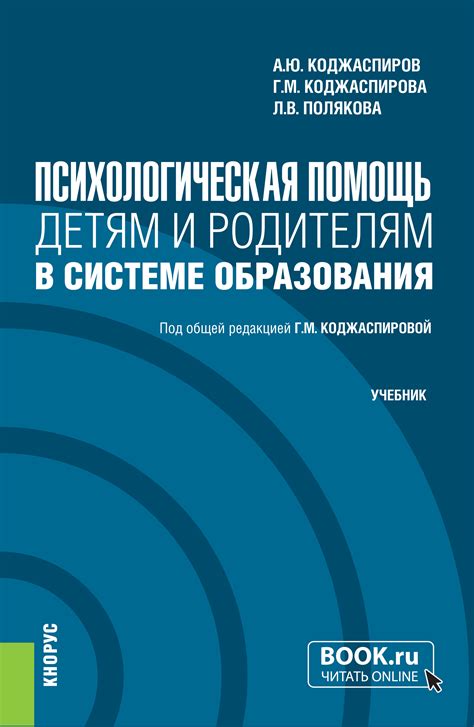 А.Ю. КОДЖАСПИРОВ
Г.М. КОДЖАСПИРОВА
Л.В. ПОЛЯКОВА

ПСИХОЛОГИЧЕСКАЯ ПОМОЩЬ
ДЕТЯМ И РОДИТЕЛЯМ
В СИСТЕМЕ ОБРАЗОВАНИЯ

Под общей редакцией Г.М. КОДЖАСПИРОВОЙ

УЧЕБНИК

КНОРУС

BOOK.ru
ЧИТАТЬ ONLINE